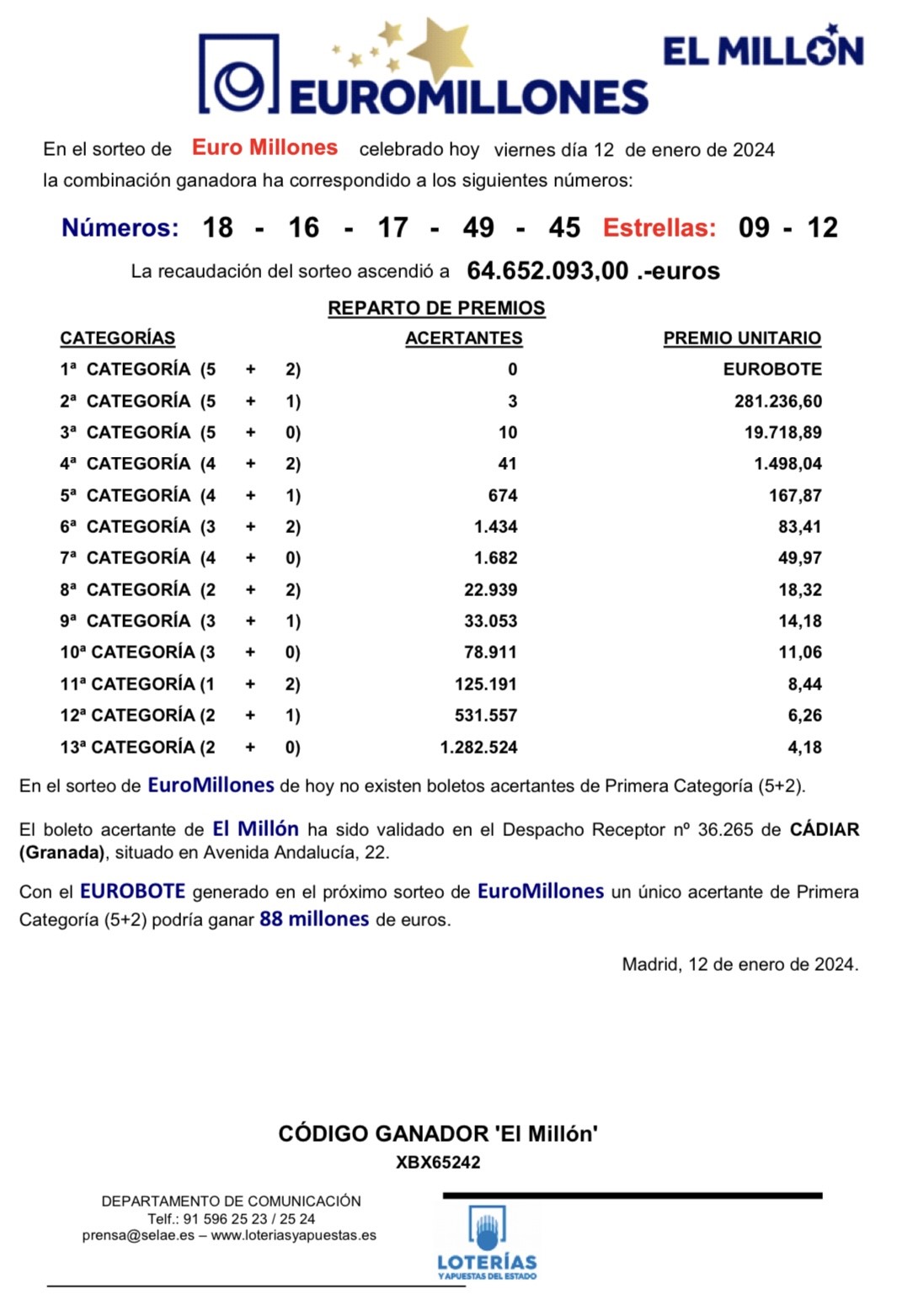 EUROMILLONES

EL MILLÓN

En el sorteo de Euro Millones celebrado hoy viernes día 12 de enero de 2024 la combinación ganadora ha correspondido a los siguientes números:

Números: 18 - 16 - 17 - 49 - 45 Estrellas: 09 - 12

La recaudación del sorteo ascendió a 64.652.093,00 .-euros

REPARTO DE PREMIOS

| CATEGORÍAS | ACERTANTES | PREMIO UNITARIO |
|---|---|---|
| 1ª CATEGORÍA (5 + 2) | 0 | EUROBOTE |
| 2ª CATEGORÍA (5 + 1) | 3 | 281.236,60 |
| 3ª CATEGORÍA (5 + 0) | 10 | 19.718,89 |
| 4ª CATEGORÍA (4 + 2) | 41 | 1.498,04 |
| 5ª CATEGORÍA (4 + 1) | 674 | 167,87 |
| 6ª CATEGORÍA (3 + 2) | 1.434 | 83,41 |
| 7ª CATEGORÍA (4 + 0) | 1.682 | 49,97 |
| 8ª CATEGORÍA (2 + 2) | 22.939 | 18,32 |
| 9ª CATEGORÍA (3 + 1) | 33.053 | 14,18 |
| 10ª CATEGORÍA (3 + 0) | 78.911 | 11,06 |
| 11ª CATEGORÍA (1 + 2) | 125.191 | 8,44 |
| 12ª CATEGORÍA (2 + 1) | 531.557 | 6,26 |
| 13ª CATEGORÍA (2 + 0) | 1.282.524 | 4,18 |

En el sorteo de EuroMillones de hoy no existen boletos acertantes de Primera Categoría (5+2).

El boleto acertante de El Millón ha sido validado en el Despacho Receptor nº 36.265 de CÁDIAR (Granada), situado en Avenida Andalucía, 22.

Con el EUROBOTE generado en el próximo sorteo de EuroMillones un único acertante de Primera Categoría (5+2) podría ganar 88 millones de euros.

Madrid, 12 de enero de 2024.

CÓDIGO GANADOR 'El Millón'
XBX65242

DEPARTAMENTO DE COMUNICACIÓN
Telf.: 91 596 25 23 / 25 24
prensa@selae.es – www.loteriasyapuestas.es

LOTERÍAS
Y APUESTAS DEL ESTADO